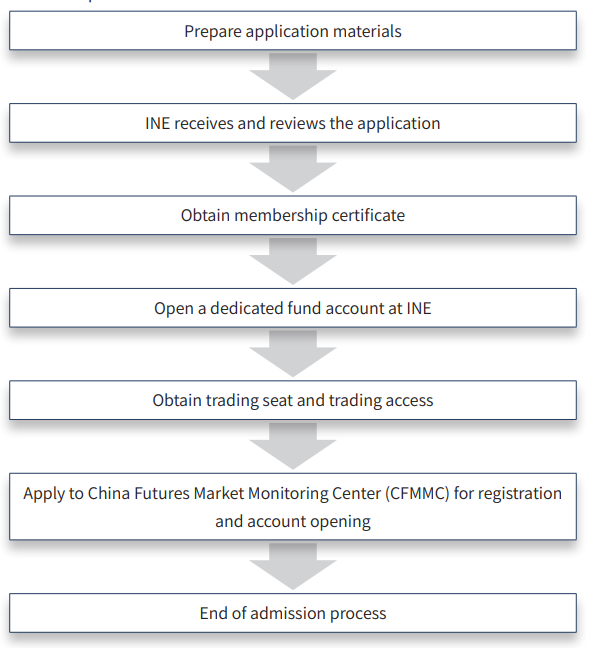 Prepare application materials

INE receives and reviews the application

Obtain membership certificate

Open a dedicated fund account at INE

Obtain trading seat and trading access

Apply to China Futures Market Monitoring Center (CFMMC) for registration and account opening

End of admission process